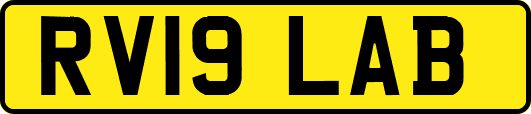 RV19 LAB